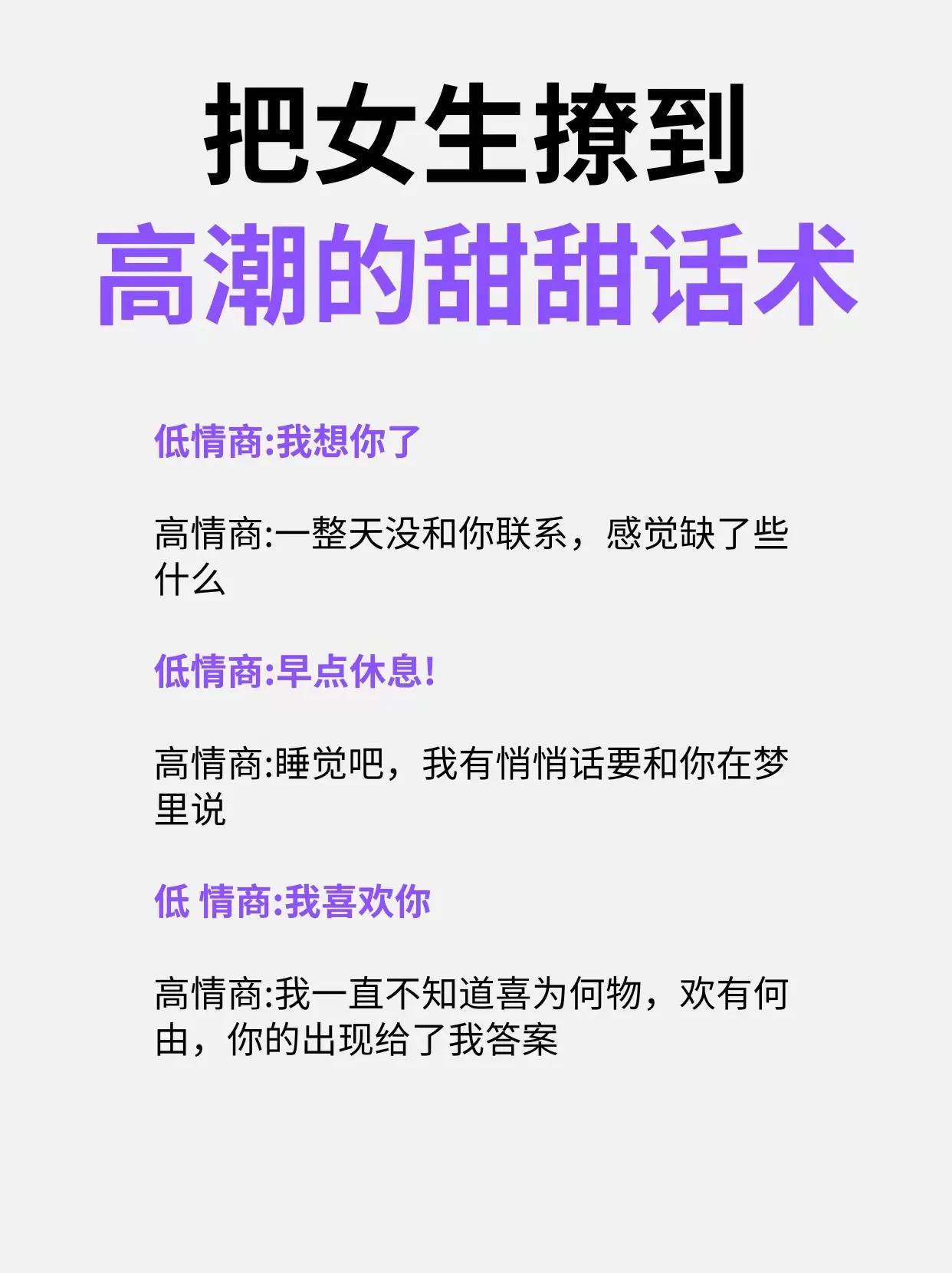 把女生撩到
高潮的甜甜话术

低情商:我想你了

高情商:一整天没和你联系，感觉缺了些什么

低情商:早点休息!

高情商:睡觉吧，我有悄悄话要和你在梦里说

低 情商:我喜欢你

高情商:我一直不知道喜为何物，欢有何由，你的出现给了我答案